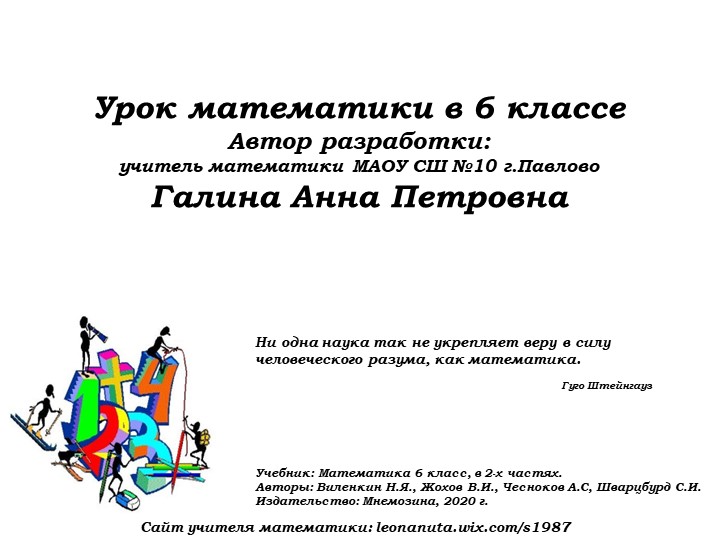 Урок математики в 6 классе
Автор разработки:
учитель математики МАОУ СШ №10 г.Павлово
Галина Анна Петровна

Ни одна наука так не укрепляет веру в силу человеческого разума, как математика.

Гуго Штейнгауз

Учебник: Математика 6 класс, в 2-х частях.
Авторы: Виленкин Н.Я., Жохов В.И., Чесноков А.С, Шварцбурд С.И.
Издательство: Мнемозина, 2020 г.

Сайт учителя математики: leonanuta.wix.com/s1987